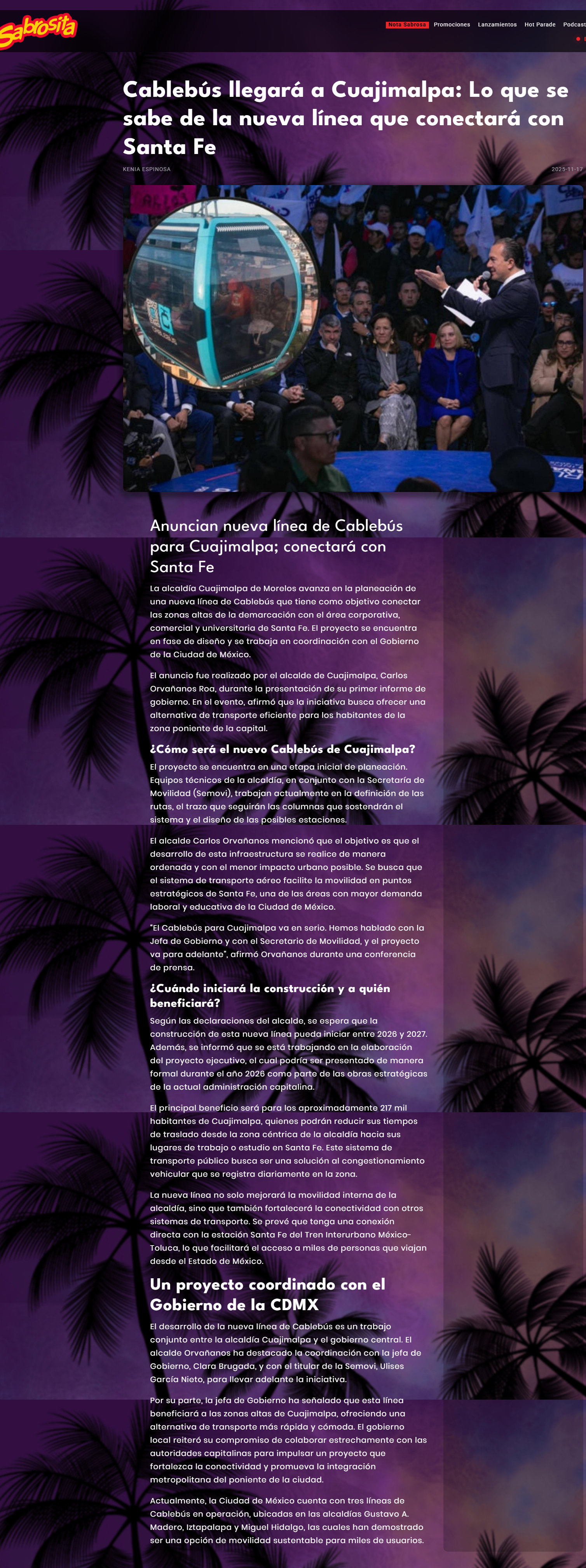 Sabrosita

Nota Sabrosa Promociones Lanzamientos Hot Parade Podcast

Cablebús llegará a Cuajimalpa: Lo que se sabe de la nueva línea que conectará con Santa Fe

KENIA ESPINOSA

2025-11-17

Anuncian nueva línea de Cablebús para Cuajimalpa; conectará con Santa Fe

La alcaldía Cuajimalpa de Morelos avanza en la planeación de una nueva línea de Cablebús que tiene como objetivo conectar las zonas altas de la demarcación con el área corporativa, comercial y universitaria de Santa Fe. El proyecto se encuentra en fase de diseño y se trabaja en coordinación con el Gobierno de la Ciudad de México.

El anuncio fue realizado por el alcalde de Cuajimalpa, Carlos Orvañanos Roa, durante la presentación de su primer informe de gobierno. En el evento, afirmó que la iniciativa busca ofrecer una alternativa de transporte eficiente para los habitantes de la zona poniente de la capital.

¿Cómo será el nuevo Cablebús de Cuajimalpa?

El proyecto se encuentra en una etapa inicial de planeación. Equipos técnicos de la alcaldía, en conjunto con la Secretaría de Movilidad (Semovi), trabajan actualmente en la definición de las rutas, el trazo que seguirán las columnas que sostendrán el sistema y el diseño de las posibles estaciones.

El alcalde Carlos Orvañanos mencionó que el objetivo es que el desarrollo de esta infraestructura se realice de manera ordenada y con el menor impacto urbano posible. Se busca que el sistema de transporte aéreo facilite la movilidad en puntos estratégicos de Santa Fe, una de las áreas con mayor demanda laboral y educativa de la Ciudad de México.

"El Cablebús para Cuajimalpa va en serio. Hemos hablado con la Jefa de Gobierno y con el Secretario de Movilidad, y el proyecto va para adelante", afirmó Orvañanos durante una conferencia de prensa.

¿Cuándo iniciará la construcción y a quién beneficiará?

Según las declaraciones del alcalde, se espera que la construcción de esta nueva línea pueda iniciar entre 2026 y 2027. Además, se informó que se está trabajando en la elaboración del proyecto ejecutivo, el cual podría ser presentado de manera formal durante el año 2026 como parte de las obras estratégicas de la actual administración capitalina.

El principal beneficio será para los aproximadamente 217 mil habitantes de Cuajimalpa, quienes podrán reducir sus tiempos de traslado desde la zona céntrica de la alcaldía hacia sus lugares de trabajo o estudio en Santa Fe. Este sistema de transporte público busca ser una solución al congestionamiento vehicular que se registra diariamente en la zona.

La nueva línea no solo mejorará la movilidad interna de la alcaldía, sino que también fortalecerá la conectividad con otros sistemas de transporte. Se prevé que tenga una conexión directa con la estación Santa Fe del Tren Interurbano México-Toluca, lo que facilitará el acceso a miles de personas que viajan desde el Estado de México.

Un proyecto coordinado con el Gobierno de la CDMX

El desarrollo de la nueva línea de Cablebús es un trabajo conjunto entre la alcaldía Cuajimalpa y el gobierno central. El alcalde Orvañanos ha destacado la coordinación con la jefa de Gobierno, Clara Brugada, y con el titular de la Semovi, Ulises García Nieto, para llevar adelante la iniciativa.

Por su parte, la jefa de Gobierno ha señalado que esta línea beneficiará a las zonas altas de Cuajimalpa, ofreciendo una alternativa de transporte más rápida y cómoda. El gobierno local reiteró su compromiso de colaborar estrechamente con las autoridades capitalinas para impulsar un proyecto que fortalezca la conectividad y promueva la integración metropolitana del poniente de la ciudad.

Actualmente, la Ciudad de México cuenta con tres líneas de Cablebús en operación, ubicadas en las alcaldías Gustavo A. Madero, Iztapalapa y Miguel Hidalgo, las cuales han demostrado ser una opción de movilidad sustentable para miles de usuarios.